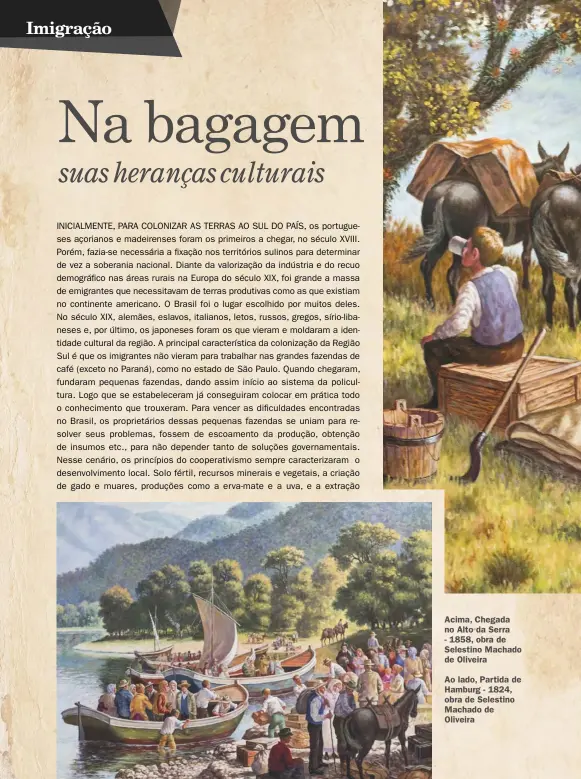 Imigração

Na bagagem
suas heranças culturais

INICIALMENTE, PARA COLONIZAR AS TERRAS AO SUL DO PAÍS, os portugueses açorianos e madeirenses foram os primeiros a chegar, no século XVIII. Porém, fazia-se necessária a fixação nos territórios sulinos para determinar de vez a soberania nacional. Diante da valorização da indústria e do recuo demográfico nas áreas rurais na Europa do século XIX, foi grande a massa de emigrantes que necessitavam de terras produtivas como as que existiam no continente americano. O Brasil foi o lugar escolhido por muitos deles. No século XIX, alemães, eslavos, italianos, letos, russos, gregos, sírio-libaneses e, por último, os japoneses foram os que vieram e moldaram a identidade cultural da região. A principal característica da colonização da Região Sul é que os imigrantes não vieram para trabalhar nas grandes fazendas de café (exceto no Paraná), como no estado de São Paulo. Quando chegaram, fundaram pequenas fazendas, dando assim início ao sistema da policultura. Logo que se estabeleceram já conseguiram colocar em prática todo o conhecimento que trouxeram. Para vencer as dificuldades encontradas no Brasil, os proprietários dessas pequenas fazendas se uniam para resolver seus problemas, fossem de escoamento da produção, obtenção de insumos etc., para não depender tanto de soluções governamentais. Nesse cenário, os princípios do cooperativismo sempre caracterizaram o desenvolvimento local. Solo fértil, recursos minerais e vegetais, a criação de gado e muares, produções como a erva-mate e a uva, e a extração

Acima, Chegada no Alto da Serra - 1858, obra de Selestino Machado de Oliveira

Ao lado, Partida de Hamburg - 1824, obra de Selestino Machado de Oliveira